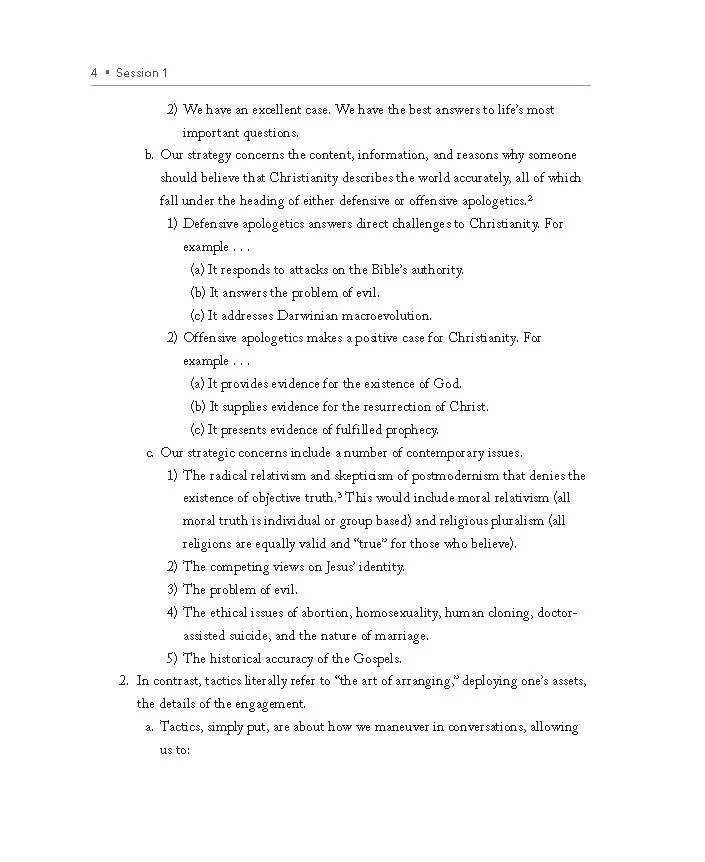 4 ▪ Session 1

2) We have an excellent case. We have the best answers to life's most important questions.

b. Our strategy concerns the content, information, and reasons why someone should believe that Christianity describes the world accurately, all of which fall under the heading of either defensive or offensive apologetics.$^{2}$

1) Defensive apologetics answers direct challenges to Christianity. For example . . .

(a) It responds to attacks on the Bible's authority.

(b) It answers the problem of evil.

(c) It addresses Darwinian macroevolution.

2) Offensive apologetics makes a positive case for Christianity. For example . . .

(a) It provides evidence for the existence of God.

(b) It supplies evidence for the resurrection of Christ.

(c) It presents evidence of fulfilled prophecy.

c. Our strategic concerns include a number of contemporary issues.

1) The radical relativism and skepticism of postmodernism that denies the existence of objective truth.$^{3}$ This would include moral relativism (all moral truth is individual or group based) and religious pluralism (all religions are equally valid and "true" for those who believe).

2) The competing views on Jesus' identity.

3) The problem of evil.

4) The ethical issues of abortion, homosexuality, human cloning, doctor-assisted suicide, and the nature of marriage.

5) The historical accuracy of the Gospels.

2. In contrast, tactics literally refer to "the art of arranging," deploying one's assets, the details of the engagement.

a. Tactics, simply put, are about how we maneuver in conversations, allowing us to: